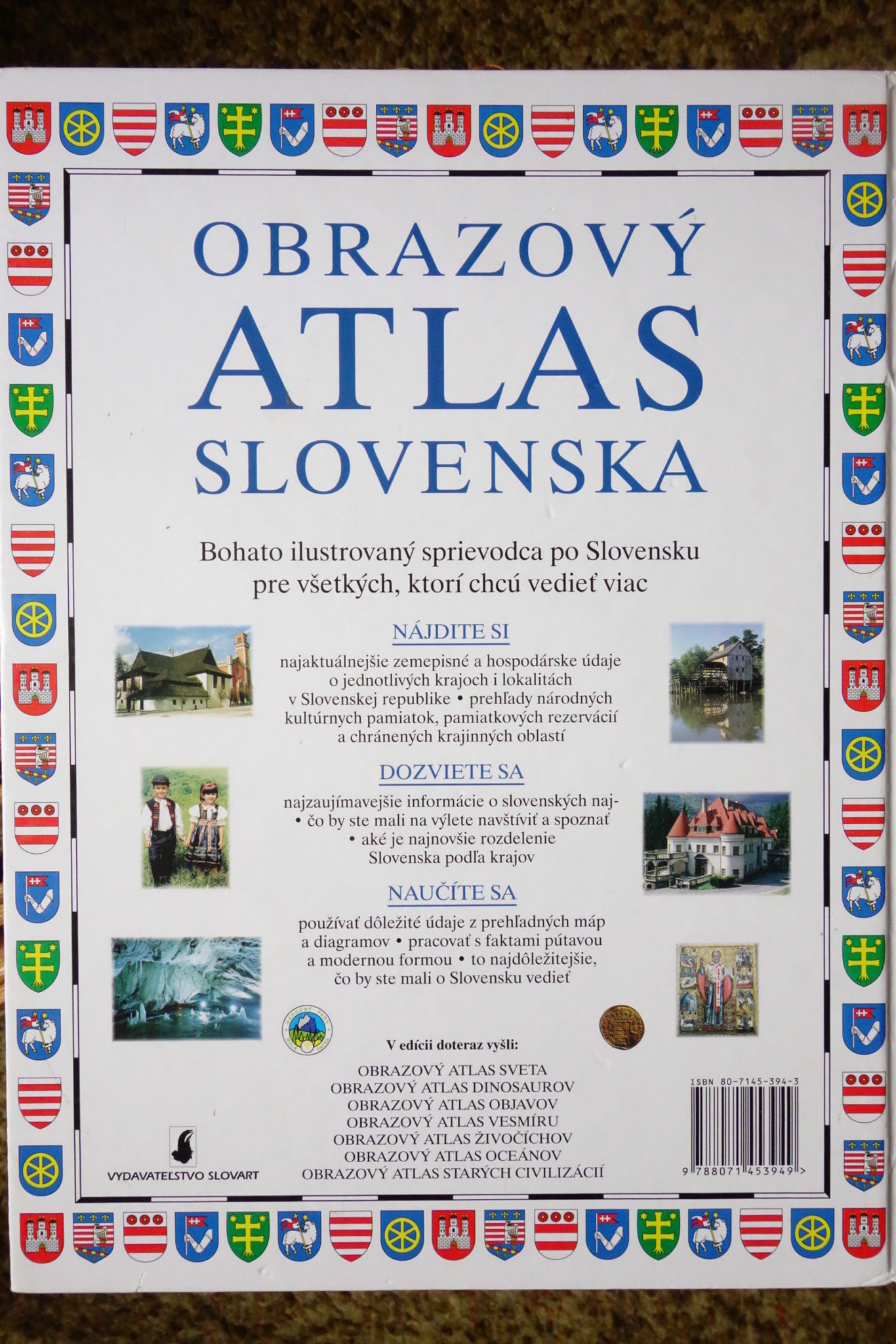 OBRAZOVÝ
ATLAS
SLOVENSKA

Bohato ilustrovaný sprievodca po Slovensku pre všetkých, ktorí chcú vedieť viac

NÁJDITE SI

najaktuálnejšie zemepisné a hospodárske údaje o jednotlivých krajoch i lokalitách v Slovenskej republike • prehľady národných kultúrnych pamiatok, pamiatkových rezervácií a chránených krajinných oblastí

DOZVIETE SA

najzaujímavejšie informácie o slovenských naj- • čo by ste mali na výlete navštíviť a spoznať • aké je najnovšie rozdelenie Slovenska podľa krajov

NAUČÍTE SA

používať dôležité údaje z prehľadných máp a diagramov • pracovať s faktami pútavou a modernou formou • to najdôležitejšie, čo by ste mali o Slovensku vedieť

V edícii doteraz vyšli:

OBRAZOVÝ ATLAS SVETA
OBRAZOVÝ ATLAS DINOSAUROV
OBRAZOVÝ ATLAS OBJAVOV
OBRAZOVÝ ATLAS VESMÍRU
OBRAZOVÝ ATLAS ŽIVOČÍCHOV
OBRAZOVÝ ATLAS OCEÁNOV
OBRAZOVÝ ATLAS STARÝCH CIVILIZÁCIÍ

VYDAVATEĽSTVO SLOVART

ISBN 80-7145-394-3

9 788071 453949 >